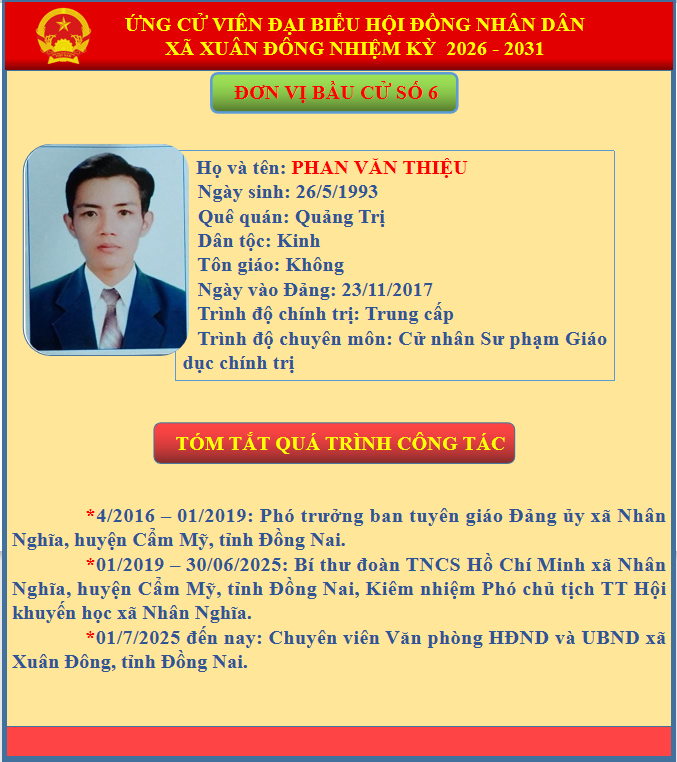 ỨNG CỬ VIÊN ĐẠI BIỂU HỘI ĐỒNG NHÂN DÂN
XÃ XUÂN ĐÔNG NHIỆM KỲ 2026 - 2031

ĐƠN VỊ BẦU CỬ SỐ 6

Họ và tên: PHAN VĂN THIỆU
Ngày sinh: 26/5/1993
Quê quán: Quảng Trị
Dân tộc: Kinh
Tôn giáo: Không
Ngày vào Đảng: 23/11/2017
Trình độ chính trị: Trung cấp
Trình độ chuyên môn: Cử nhân Sư phạm Giáo dục chính trị

TÓM TẮT QUÁ TRÌNH CÔNG TÁC

*4/2016 – 01/2019: Phó trưởng ban tuyên giáo Đảng ủy xã Nhân Nghĩa, huyện Cẩm Mỹ, tỉnh Đồng Nai.
*01/2019 – 30/06/2025: Bí thư đoàn TNCS Hồ Chí Minh xã Nhân Nghĩa, huyện Cẩm Mỹ, tỉnh Đồng Nai, Kiêm nhiệm Phó chủ tịch TT Hội khuyến học xã Nhân Nghĩa.
*01/7/2025 đến nay: Chuyên viên Văn phòng HĐND và UBND xã Xuân Đông, tỉnh Đồng Nai.